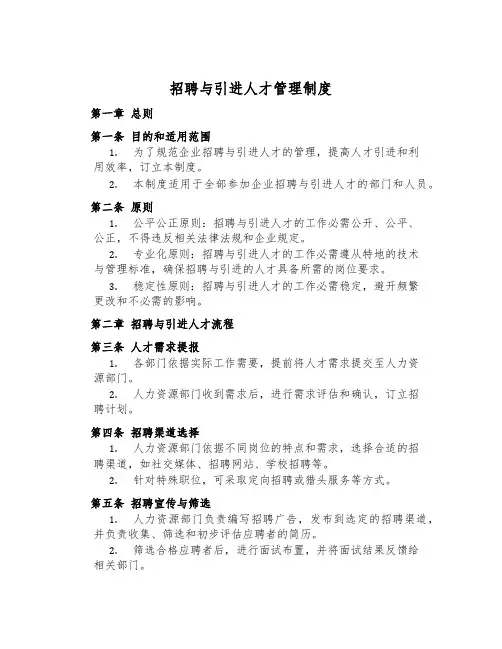 招聘与引进人才管理制度

第一章 总则

第一条 目的和适用范围

1. 为了规范企业招聘与引进人才的管理，提高人才引进和利用效率，订立本制度。

2. 本制度适用于全部参加企业招聘与引进人才的部门和人员。

第二条 原则

1. 公平公正原则：招聘与引进人才的工作必需公开、公平、公正，不得违反相关法律法规和企业规定。

2. 专业化原则：招聘与引进人才的工作必需遵从特地的技术与管理标准，确保招聘与引进的人才具备所需的岗位要求。

3. 稳定性原则：招聘与引进人才的工作必需稳定，避开频繁更改和不必需的影响。

第二章 招聘与引进人才流程

第三条 人才需求提报

1. 各部门依据实际工作需要，提前将人才需求提交至人力资源部门。

2. 人力资源部门收到需求后，进行需求评估和确认，订立招聘计划。

第四条 招聘渠道选择

1. 人力资源部门依据不同岗位的特点和需求，选择合适的招聘渠道，如社交媒体、招聘网站、学校招聘等。

2. 针对特殊职位，可采取定向招聘或猎头服务等方式。

第五条 招聘宣传与筛选

1. 人力资源部门负责编写招聘广告，发布到选定的招聘渠道，并负责收集、筛选和初步评估应聘者的简历。

2. 筛选合格应聘者后，进行面试布置，并将面试结果反馈给相关部门。